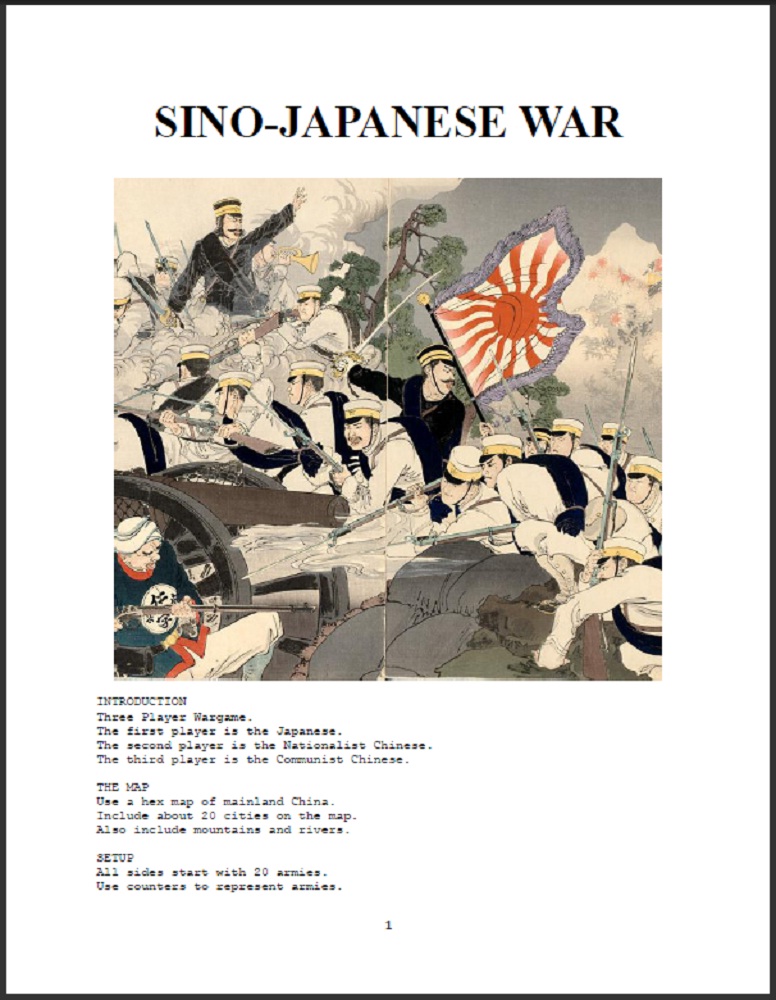 SINO-JAPANESE WAR

INTRODUCTION
Three Player Wargame.
The first player is the Japanese.
The second player is the Nationalist Chinese.
The third player is the Communist Chinese.

THE MAP
Use a hex map of mainland China.
Include about 20 cities on the map.
Also include mountains and rivers.

SETUP
All sides start with 20 armies.
Use counters to represent armies.

1